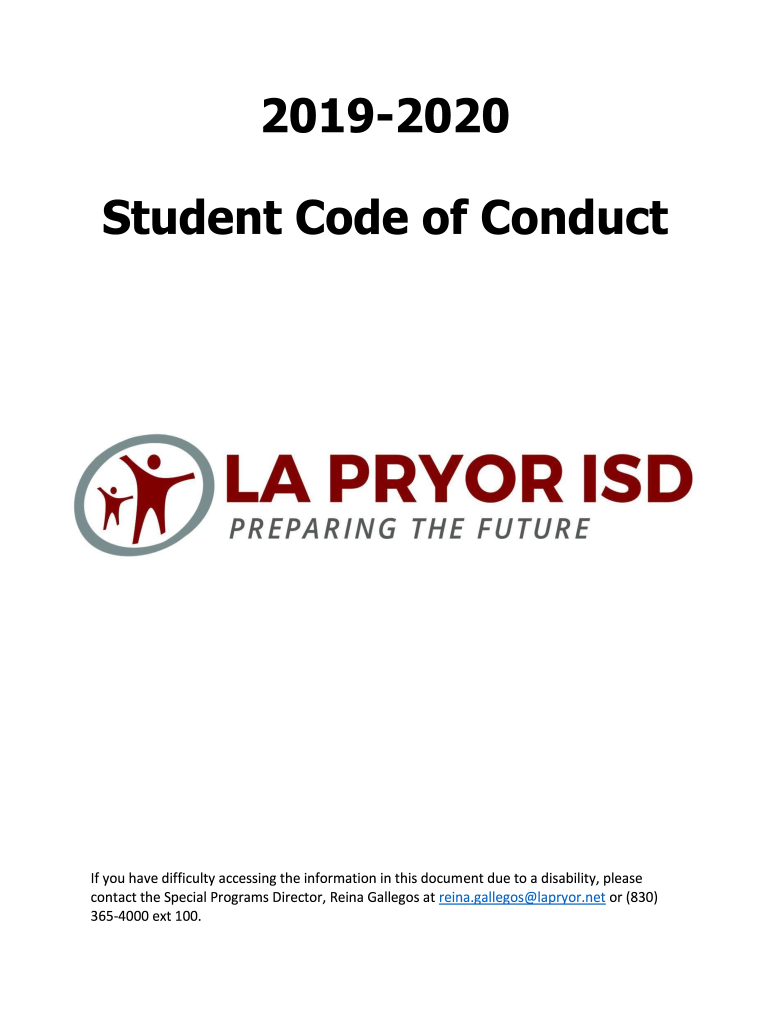 2019-2020

Student Code of Conduct

LA PRYOR ISD
PREPARING THE FUTURE

If you have difficulty accessing the information in this document due to a disability, please contact the Special Programs Director, Reina Gallegos at reina.gallegos@lapryor.net or (830) 365-4000 ext 100.